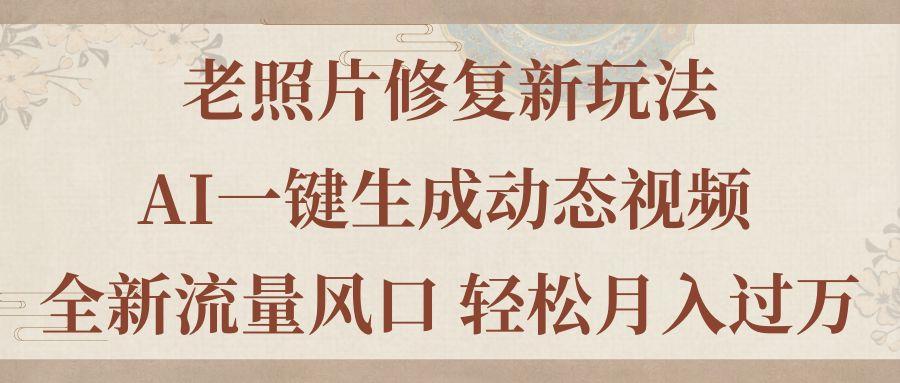 老照片修复新玩法

AI一键生成动态视频

全新流量风口 轻松月入过万